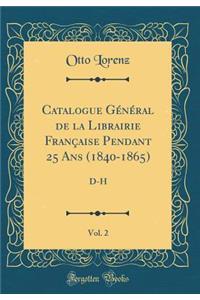 Otto Lorenz

Catalogue Général de la Librairie Française Pendant 25 Ans (1840-1865)

D-H

Vol. 2

Forgotten Books